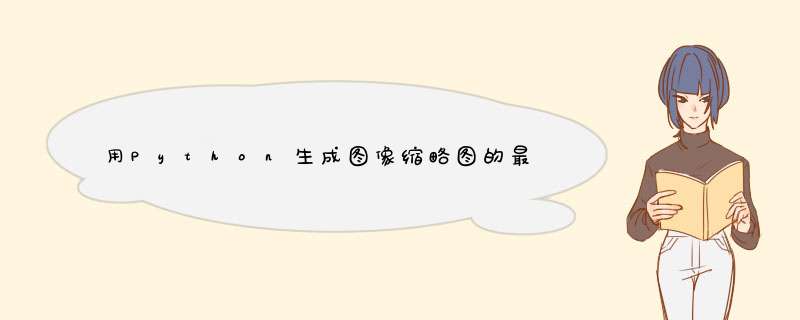 用Python生成图像缩略图的最